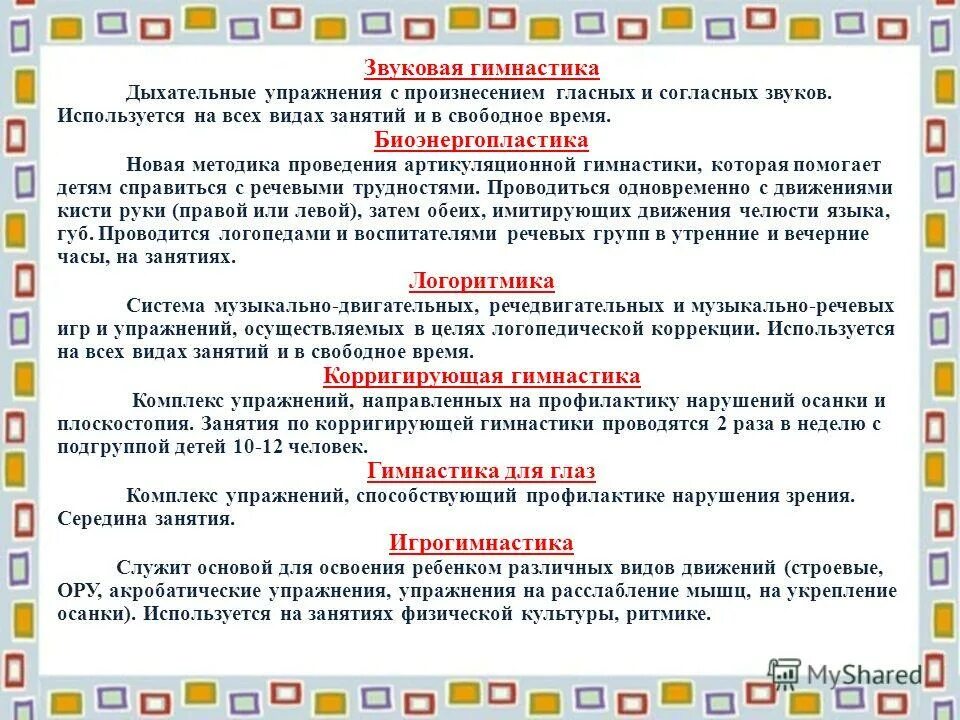 Звуковая гимнастика

Дыхательные упражнения с произнесением гласных и согласных звуков. Используется на всех видах занятий и в свободное время.

Биоэнергопластика

Новая методика проведения артикуляционной гимнастики, которая помогает детям справиться с речевыми трудностями. Проводиться одновременно с движениями кисти руки (правой или левой), затем обеих, имитирующих движения челюсти языка, губ. Проводится логопедами и воспитателями речевых групп в утренние и вечерние часы, на занятиях.

Логоритмика

Система музыкально-двигательных, речедвигательных и музыкально-речевых игр и упражнений, осуществляемых в целях логопедической коррекции. Используется на всех видах занятий и в свободное время.

Корригирующая гимнастика

Комплекс упражнений, направленных на профилактику нарушений осанки и плоскостопия. Занятия по корригирующей гимнастики проводятся 2 раза в неделю с подгруппой детей 10-12 человек.

Гимнастика для глаз

Комплекс упражнений, способствующий профилактике нарушения зрения. Середина занятия.

Игрогимнастика

Служит основой для освоения ребенком различных видов движений (строевые, ОРУ, акробатические упражнения, упражнения на расслабление мышц, на укрепление осанки). Используется на занятиях физической культуры, ритмике.

MyShared